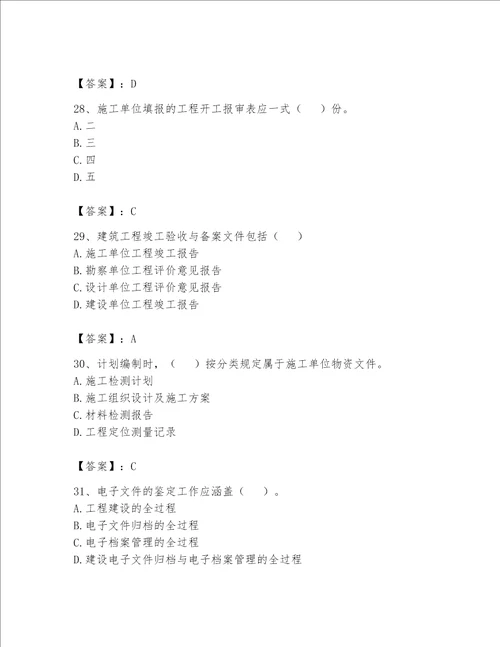 【答案】：D

28、施工单位填报的工程开工报审表应一式（　）份。
A.二
B.三
C.四
D.五

【答案】：C

29、建筑工程竣工验收与备案文件包括（　）
A.施工单位工程竣工报告
B.勘察单位工程评价意见报告
C.设计单位工程评价意见报告
D.建设单位工程竣工报告

【答案】：A

30、计划编制时，（　）按分类规定属于施工单位物资文件。
A.施工检测计划
B.施工组织设计及施工方案
C.材料检测报告
D.工程定位测量记录

【答案】：C

31、电子文件的鉴定工作应涵盖（　）。
A.工程建设的全过程
B.电子文件归档的全过程
C.电子档案管理的全过程
D.建设电子文件归档与电子档案管理的全过程